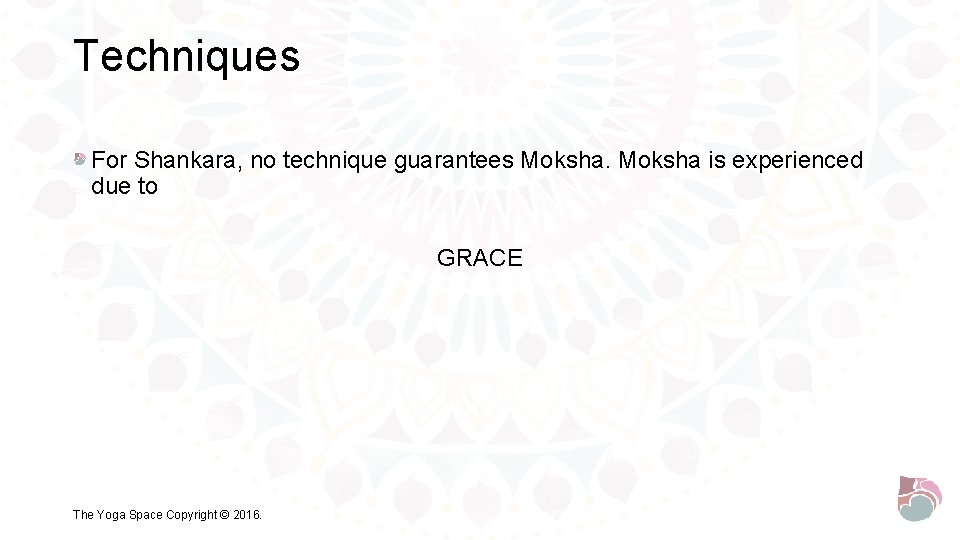 Techniques

For Shankara, no technique guarantees Moksha. Moksha is experienced due to

GRACE

The Yoga Space Copyright © 2016.